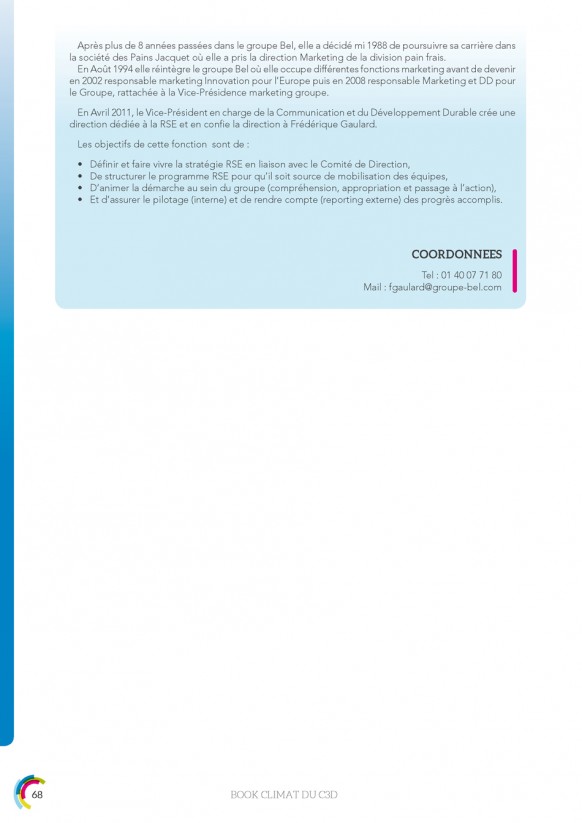 Après plus de 8 années passées dans le groupe Bel, elle a décidé mi 1988 de poursuivre sa carrière dans la société des Pains Jacquet où elle a pris la direction Marketing de la division pain frais.
En Août 1994 elle réintègre le groupe Bel où elle occupe différentes fonctions marketing avant de devenir en 2002 responsable marketing Innovation pour l'Europe puis en 2008 responsable Marketing et DD pour le Groupe, rattachée à la Vice-Présidence marketing groupe.

En Avril 2011, le Vice-Président en charge de la Communication et du Développement Durable crée une direction dédiée à la RSE et en confie la direction à Frédérique Gaulard.

Les objectifs de cette fonction sont de :

• Définir et faire vivre la stratégie RSE en liaison avec le Comité de Direction,
• De structurer le programme RSE pour qu'il soit source de mobilisation des équipes,
• D'animer la démarche au sein du groupe (compréhension, appropriation et passage à l'action),
• Et d'assurer le pilotage (interne) et de rendre compte (reporting externe) des progrès accomplis.

COORDONNEES
Tel : 01 40 07 71 80
Mail : fgaulard@groupe-bel.com

68
BOOK CLIMAT DU C3D